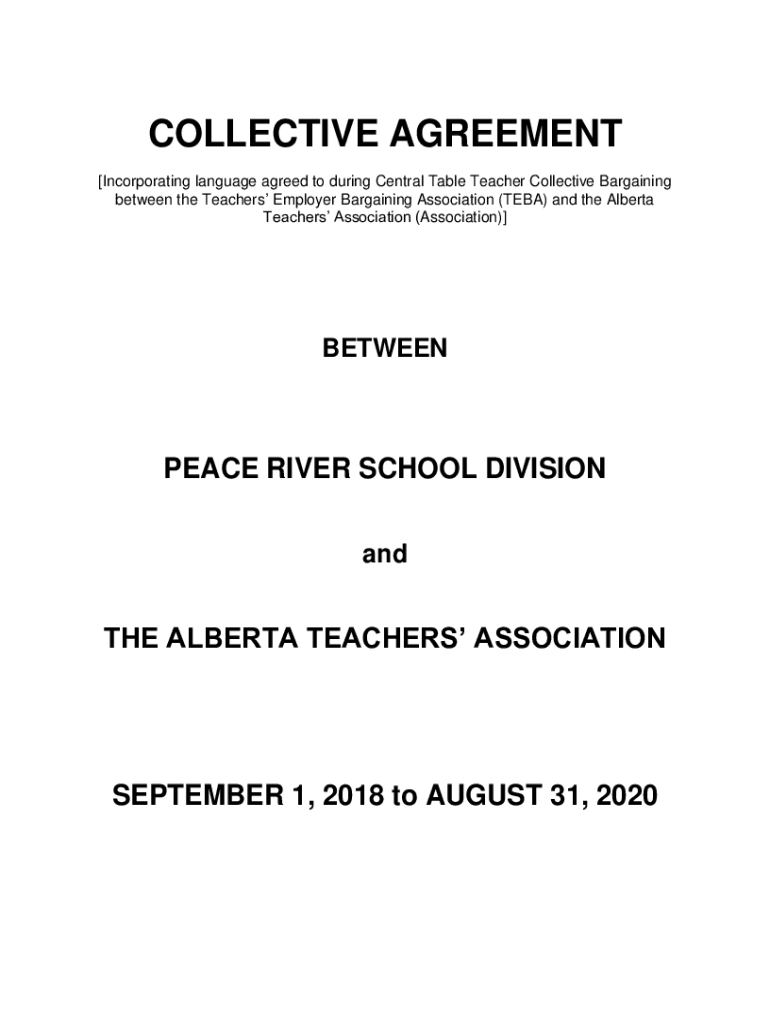 COLLECTIVE AGREEMENT

[Incorporating language agreed to during Central Table Teacher Collective Bargaining between the Teachers' Employer Bargaining Association (TEBA) and the Alberta Teachers' Association (Association)]

BETWEEN

PEACE RIVER SCHOOL DIVISION

and

THE ALBERTA TEACHERS' ASSOCIATION

SEPTEMBER 1, 2018 to AUGUST 31, 2020